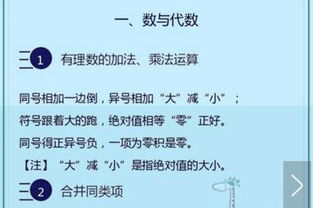 一、数与代数

1 有理数的加法、乘法运算

同号相加一边倒，异号相加“大”减“小”；
符号跟着大的跑，绝对值相等“零”正好。
同号得正异号负，一项为零积是零。
【注】“大”减“小”是指绝对值的大小。

2 合并同类项